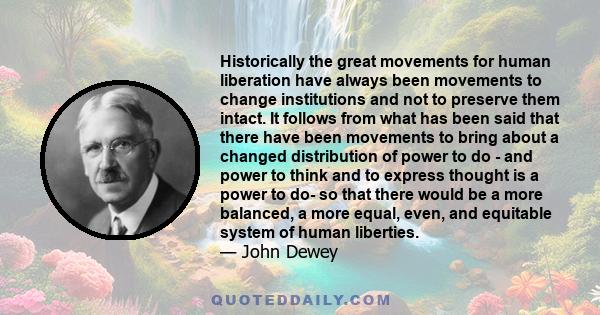 Historically the great movements for human liberation have always been movements to change institutions and not to preserve them intact. It follows from what has been said that there have been movements to bring about a changed distribution of power to do - and power to think and to express thought is a power to do- so that there would be a more balanced, a more equal, even, and equitable system of human liberties.
— John Dewey

QUOTEDDAILY.COM